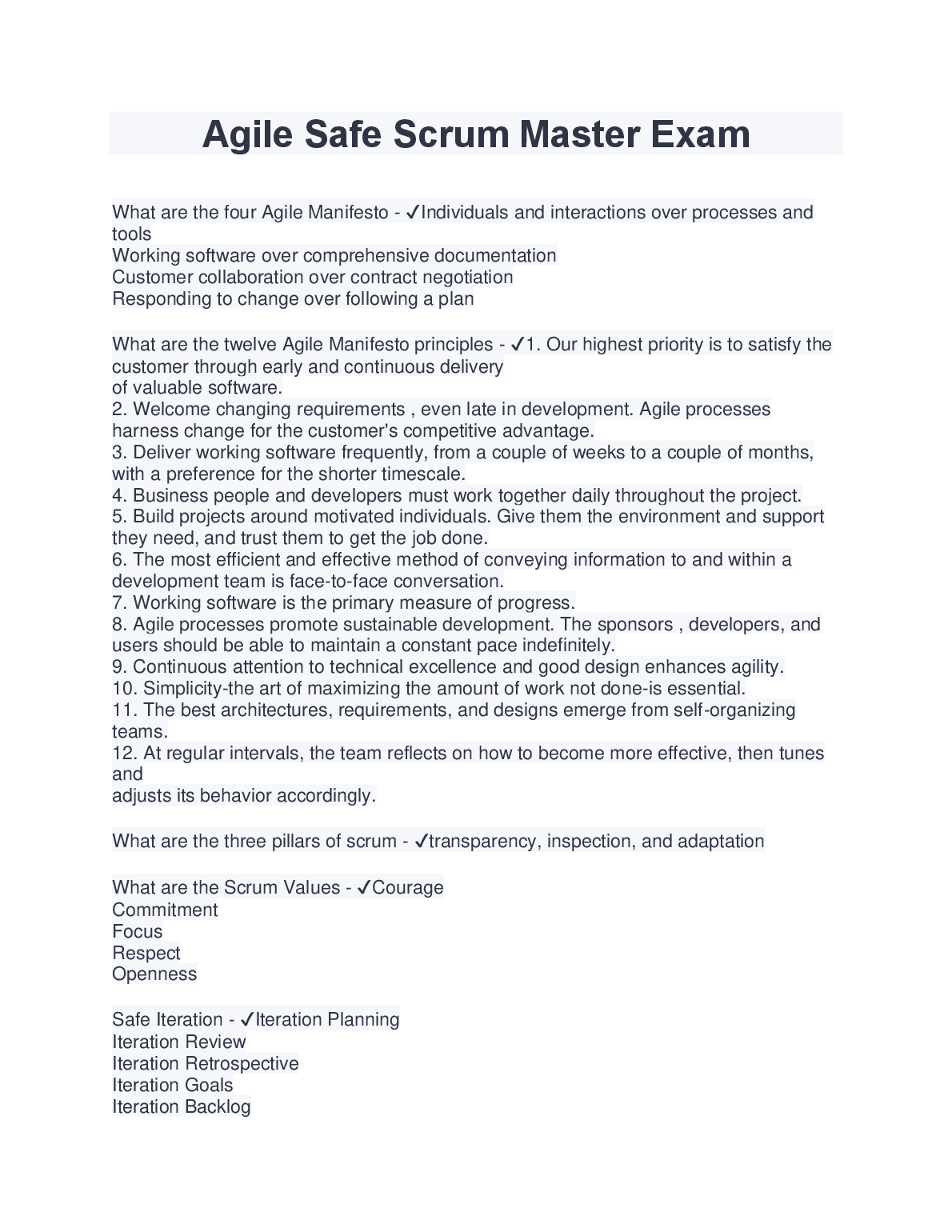 Agile Safe Scrum Master Exam

What are the four Agile Manifesto - ✓Individuals and interactions over processes and tools
Working software over comprehensive documentation
Customer collaboration over contract negotiation
Responding to change over following a plan

What are the twelve Agile Manifesto principles - ✓1. Our highest priority is to satisfy the customer through early and continuous delivery of valuable software.
2. Welcome changing requirements , even late in development. Agile processes harness change for the customer's competitive advantage.
3. Deliver working software frequently, from a couple of weeks to a couple of months, with a preference for the shorter timescale.
4. Business people and developers must work together daily throughout the project.
5. Build projects around motivated individuals. Give them the environment and support they need, and trust them to get the job done.
6. The most efficient and effective method of conveying information to and within a development team is face-to-face conversation.
7. Working software is the primary measure of progress.
8. Agile processes promote sustainable development. The sponsors , developers, and users should be able to maintain a constant pace indefinitely.
9. Continuous attention to technical excellence and good design enhances agility.
10. Simplicity-the art of maximizing the amount of work not done-is essential.
11. The best architectures, requirements, and designs emerge from self-organizing teams.
12. At regular intervals, the team reflects on how to become more effective, then tunes and
adjusts its behavior accordingly.

What are the three pillars of scrum - ✓transparency, inspection, and adaptation

What are the Scrum Values - ✓Courage
Commitment
Focus
Respect
Openness

Safe Iteration - ✓Iteration Planning
Iteration Review
Iteration Retrospective
Iteration Goals
Iteration Backlog